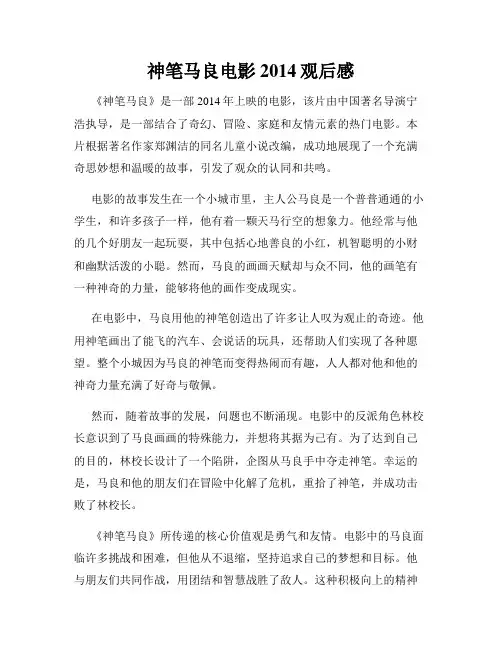 神笔马良电影 2014 观后感

《神笔马良》是一部 2014 年上映的电影，该片由中国著名导演宁浩执导，是一部结合了奇幻、冒险、家庭和友情元素的热门电影。本片根据著名作家郑渊洁的同名儿童小说改编，成功地展现了一个充满奇思妙想和温暖的故事，引发了观众的认同和共鸣。

电影的故事发生在一个小城市里，主人公马良是一个普普通通的小学生，和许多孩子一样，他有着一颗天马行空的想象力。他经常与他的几个好朋友一起玩耍，其中包括心地善良的小红，机智聪明的小财和幽默活泼的小聪。然而，马良的画画天赋却与众不同，他的画笔有一种神奇的力量，能够将他的画作变成现实。

在电影中，马良用他的神笔创造出了许多让人叹为观止的奇迹。他用神笔画出了能飞的汽车、会说话的玩具，还帮助人们实现了各种愿望。整个小城因为马良的神笔而变得热闹而有趣，人人都对他和他的神奇力量充满了好奇与敬佩。

然而，随着故事的发展，问题也不断涌现。电影中的反派角色林校长意识到了马良画画的特殊能力，并想将其据为己有。为了达到自己的目的，林校长设计了一个陷阱，企图从马良手中夺走神笔。幸运的是，马良和他的朋友们在冒险中化解了危机，重拾了神笔，并成功击败了林校长。

《神笔马良》所传递的核心价值观是勇气和友情。电影中的马良面临许多挑战和困难，但他从不退缩，坚持追求自己的梦想和目标。他与朋友们共同作战，用团结和智慧战胜了敌人。这种积极向上的精神